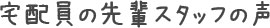 宅配員の先輩スタッフの声